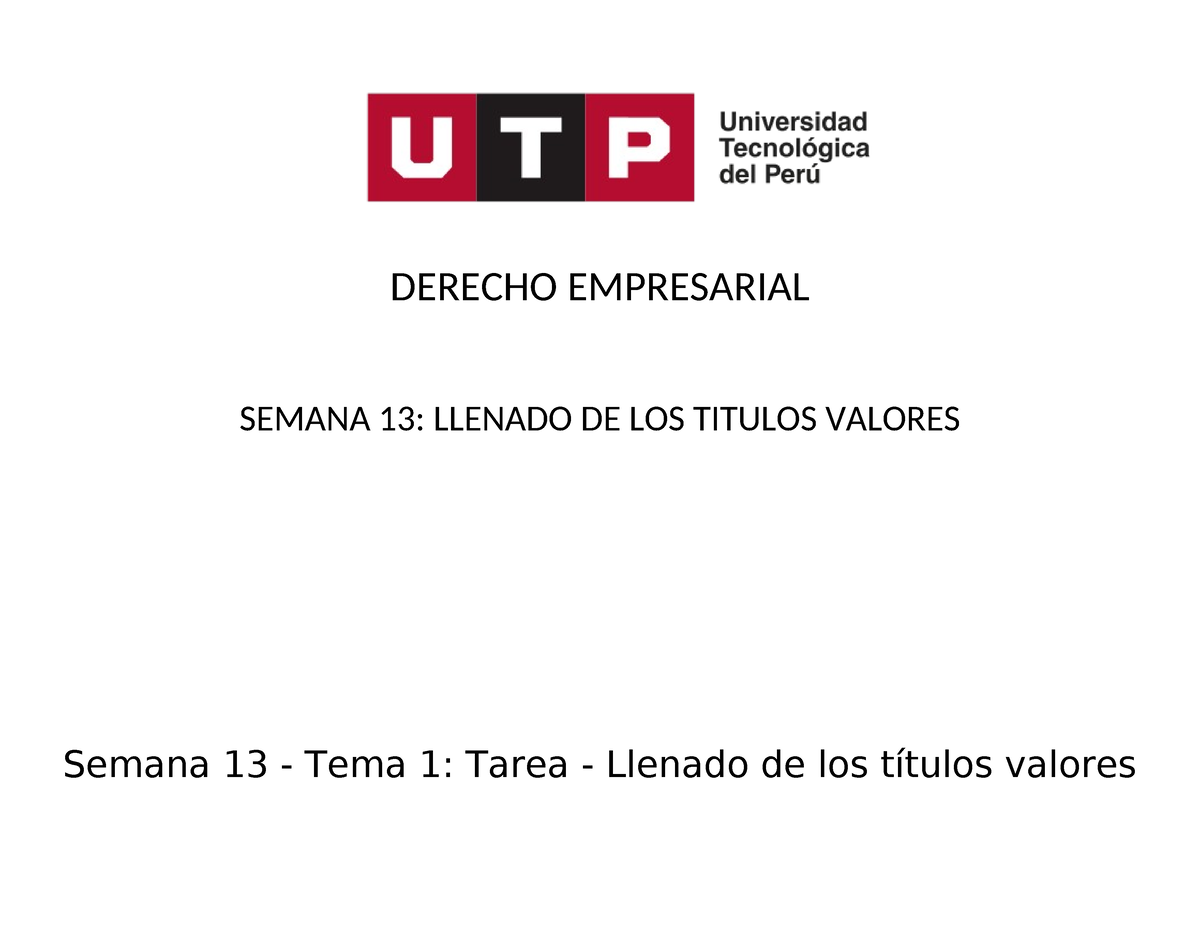 UTP
Universidad
Tecnológica
del Perú

DERECHO EMPRESARIAL

SEMANA 13: LLENADO DE LOS TITULOS VALORES

Semana 13 - Tema 1: Tarea - Llenado de los títulos valores